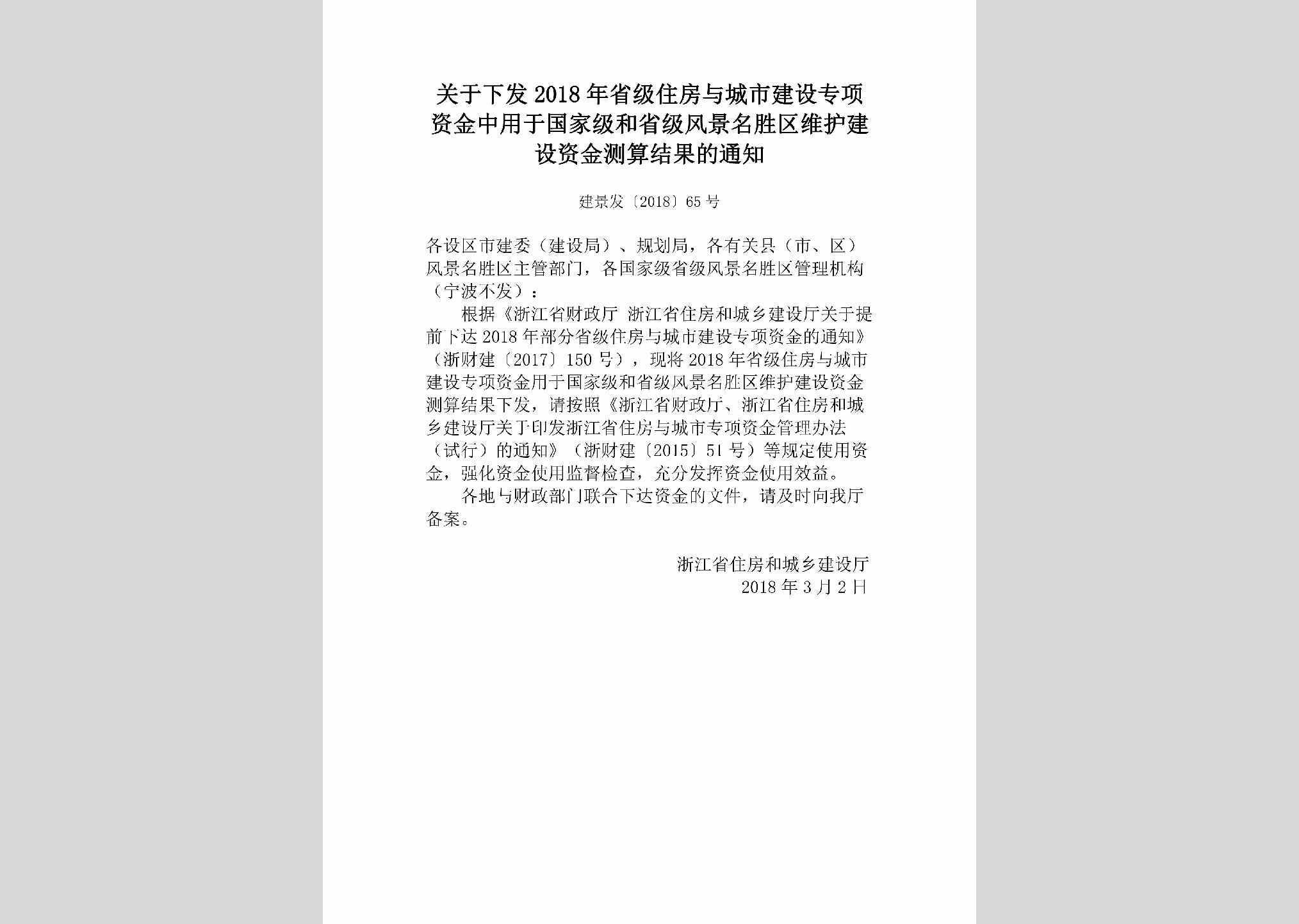 关于下发2018年省级住房与城市建设专项资金中用于国家级和省级风景名胜区维护建设资金测算结果的通知

建景发〔2018〕65号

各设区市建委（建设局）、规划局，各有关县（市、区）风景名胜区主管部门，各国家级省级风景名胜区管理机构（宁波不发）：

根据《浙江省财政厅 浙江省住房和城乡建设厅关于提前下达2018年部分省级住房与城市建设专项资金的通知》（浙财建〔2017〕150号），现将2018年省级住房与城市建设专项资金用于国家级和省级风景名胜区维护建设资金测算结果下发，请按照《浙江省财政厅、浙江省住房和城乡建设厅关于印发浙江省住房与城市专项资金管理办法（试行）的通知》（浙财建〔2015〕51号）等规定使用资金，强化资金使用监督检查，充分发挥资金使用效益。

各地与财政部门联合下达资金的文件，请及时向我厅备案。

浙江省住房和城乡建设厅
2018年3月2日